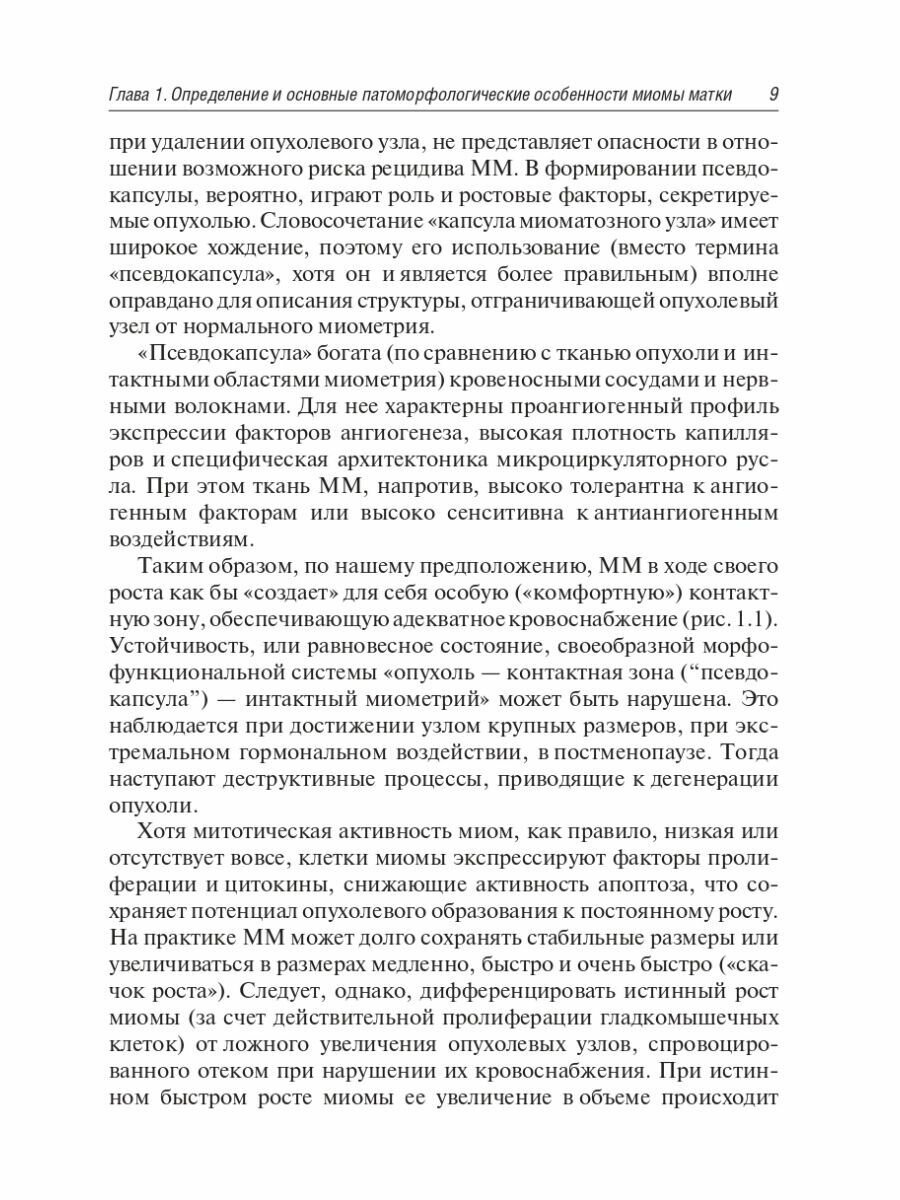 Глава 1. Определение и основные патоморфологические особенности миомы матки 9

при удалении опухолевого узла, не представляет опасности в отношении возможного риска рецидива ММ. В формировании псевдокапсулы, вероятно, играют роль и ростовые факторы, секретируемые опухолью. Словосочетание «капсула миоматозного узла» имеет широкое хождение, поэтому его использование (вместо термина «псевдокапсула», хотя он и является более правильным) вполне оправдано для описания структуры, отграничивающей опухолевый узел от нормального миометрия.

«Псевдокапсула» богата (по сравнению с тканью опухоли и интактными областями миометрия) кровеносными сосудами и нервными волокнами. Для нее характерны проангиогенный профиль экспрессии факторов ангиогенеза, высокая плотность капилляров и специфическая архитектоника микроциркуляторного русла. При этом ткань ММ, напротив, высоко толерантна к ангиогенным факторам или высоко сенситивна к антиангиогенным воздействиям.

Таким образом, по нашему предположению, ММ в ходе своего роста как бы «создает» для себя особую («комфортную») контактную зону, обеспечивающую адекватное кровоснабжение (рис. 1.1). Устойчивость, или равновесное состояние, своеобразной морфофункциональной системы «опухоль — контактная зона ("псевдокапсула") — интактный миометрий» может быть нарушена. Это наблюдается при достижении узлом крупных размеров, при экстремальном гормональном воздействии, в постменопаузе. Тогда наступают деструктивные процессы, приводящие к дегенерации опухоли.

Хотя митотическая активность миом, как правило, низкая или отсутствует вовсе, клетки миомы экспрессируют факторы пролиферации и цитокины, снижающие активность апоптоза, что сохраняет потенциал опухолевого образования к постоянному росту. На практике ММ может долго сохранять стабильные размеры или увеличиваться в размерах медленно, быстро и очень быстро («скачок роста»). Следует, однако, дифференцировать истинный рост миомы (за счет действительной пролиферации гладкомышечных клеток) от ложного увеличения опухолевых узлов, спровоцированного отеком при нарушении их кровоснабжения. При истинном быстром росте миомы ее увеличение в объеме происходит